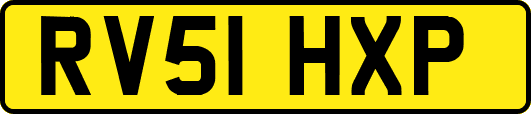 RV51 HXP